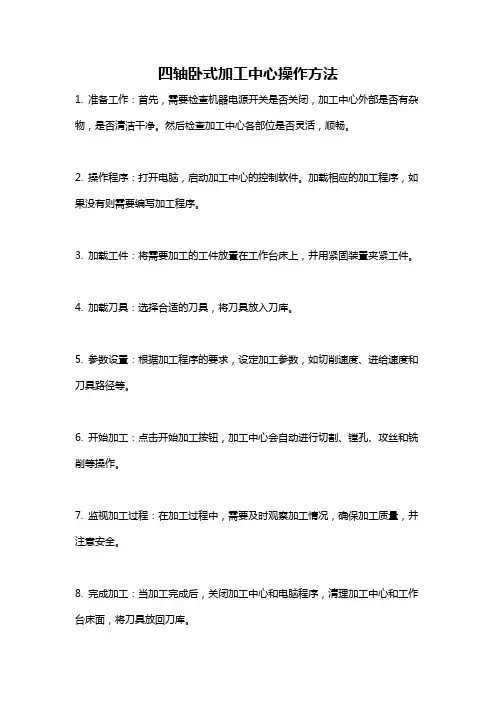 四轴卧式加工中心操作方法

1. 准备工作：首先，需要检查机器电源开关是否关闭，加工中心外部是否有杂物，是否清洁干净。然后检查加工中心各部位是否灵活，顺畅。

2. 操作程序：打开电脑，启动加工中心的控制软件。加载相应的加工程序，如果没有则需要编写加工程序。

3. 加载工件：将需要加工的工件放置在工作台床上，并用紧固装置夹紧工件。

4. 加载刀具：选择合适的刀具，将刀具放入刀库。

5. 参数设置：根据加工程序的要求，设定加工参数，如切削速度、进给速度和刀具路径等。

6. 开始加工：点击开始加工按钮，加工中心会自动进行切割、镗孔、攻丝和铣削等操作。

7. 监视加工过程：在加工过程中，需要及时观察加工情况，确保加工质量，并注意安全。

8. 完成加工：当加工完成后，关闭加工中心和电脑程序，清理加工中心和工作台床面，将刀具放回刀库。